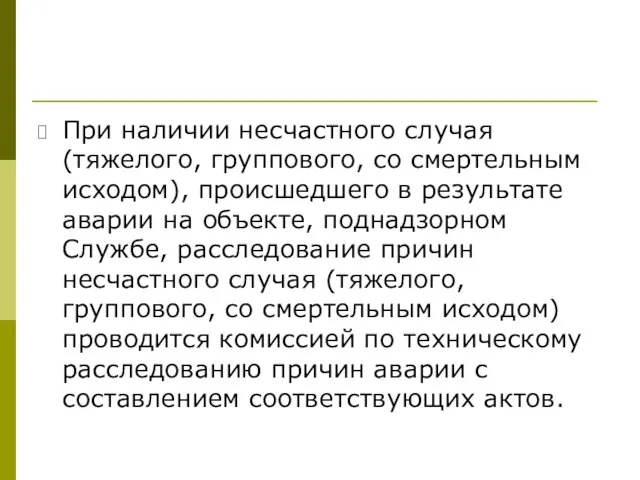 При наличии несчастного случая (тяжелого, группового, со смертельным исходом), происшедшего в результате аварии на объекте, поднадзорном Службе, расследование причин несчастного случая (тяжелого, группового, со смертельным исходом) проводится комиссией по техническому расследованию причин аварии с составлением соответствующих актов.